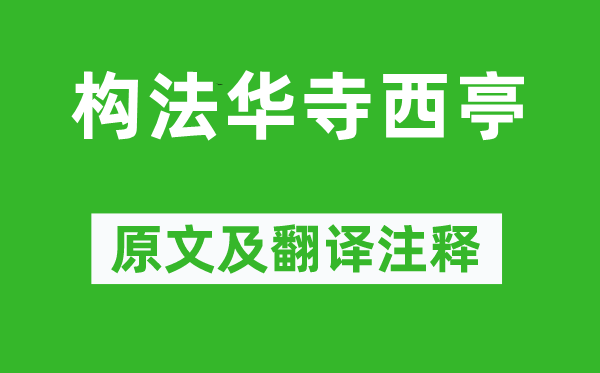 构法华寺西亭

原文及翻译注释